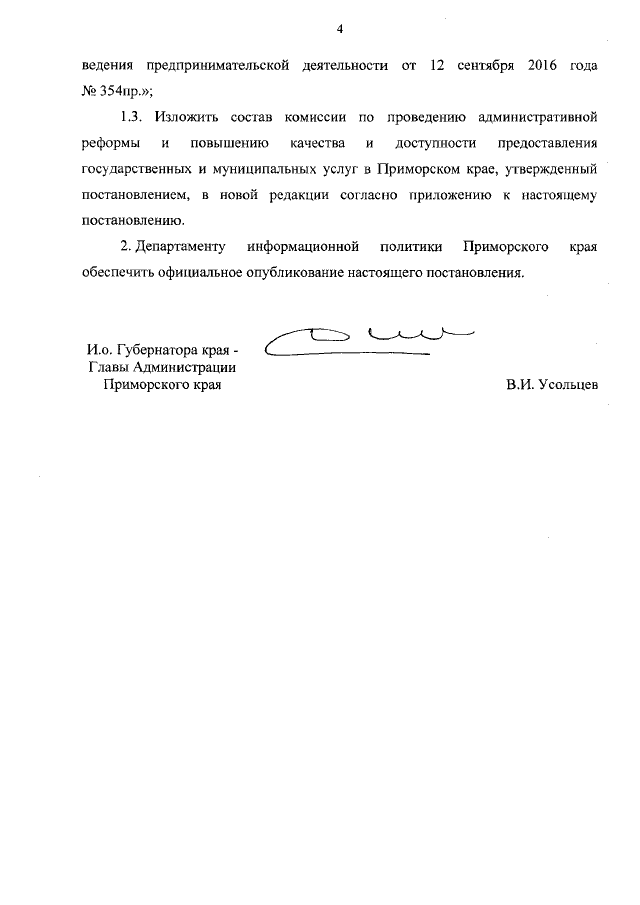 4

ведения предпринимательской деятельности от 12 сентября 2016 года № 354пр.»;

1.3. Изложить состав комиссии по проведению административной реформы и повышению качества и доступности предоставления государственных и муниципальных услуг в Приморском крае, утвержденный постановлением, в новой редакции согласно приложению к настоящему постановлению.

2. Департаменту информационной политики Приморского края обеспечить официальное опубликование настоящего постановления.

И.о. Губернатора края - Главы Администрации Приморского края

В.И. Усольцев